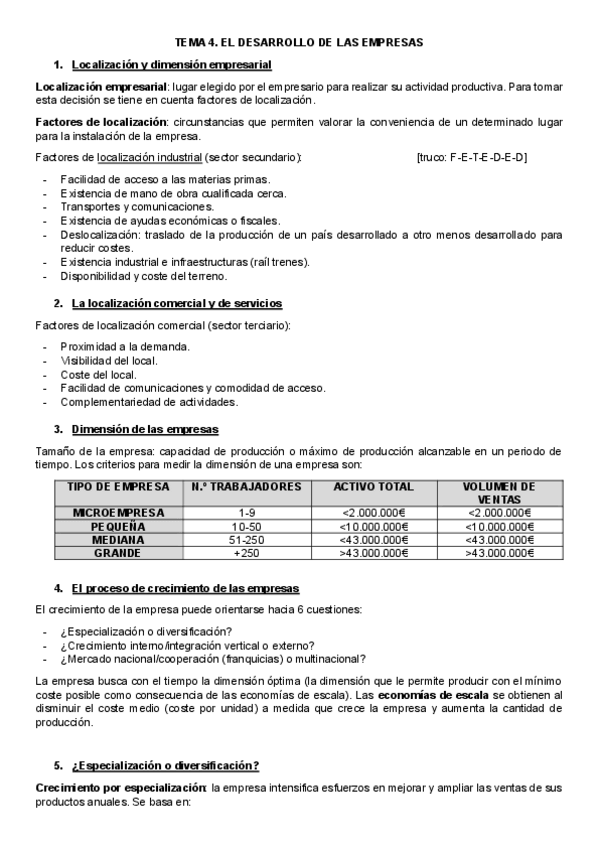 TEMA 4. EL DESARROLLO DE LAS EMPRESAS

1. Localización y dimensión empresarial

Localización empresarial: lugar elegido por el empresario para realizar su actividad productiva. Para tomar esta decisión se tiene en cuenta factores de localización.

Factores de localización: circunstancias que permiten valorar la conveniencia de un determinado lugar para la instalación de la empresa.

Factores de localización industrial (sector secundario): [truco: F-E-T-E-D-E-D]

- Facilidad de acceso a las materias primas.
- Existencia de mano de obra cualificada cerca.
- Transportes y comunicaciones.
- Existencia de ayudas económicas o fiscales.
- Deslocalización: traslado de la producción de un país desarrollado a otro menos desarrollado para reducir costes.
- Existencia industrial e infraestructuras (raíl trenes).
- Disponibilidad y coste del terreno.

2. La localización comercial y de servicios

Factores de localización comercial (sector terciario):

- Proximidad a la demanda.
- Visibilidad del local.
- Coste del local.
- Facilidad de comunicaciones y comodidad de acceso.
- Complementariedad de actividades.

3. Dimensión de las empresas

Tamaño de la empresa: capacidad de producción o máximo de producción alcanzable en un periodo de tiempo. Los criterios para medir la dimensión de una empresa son:

| TIPO DE EMPRESA | N.º TRABAJADORES | ACTIVO TOTAL | VOLUMEN DE VENTAS |
|---|---|---|---|
| MICROEMPRESA | 1-9 | <2.000.000€ | <2.000.000€ |
| PEQUEÑA | 10-50 | <10.000.000€ | <10.000.000€ |
| MEDIANA | 51-250 | <43.000.000€ | <43.000.000€ |
| GRANDE | +250 | >43.000.000€ | >43.000.000€ |

4. El proceso de crecimiento de las empresas

El crecimiento de la empresa puede orientarse hacia 6 cuestiones:

- ¿Especialización o diversificación?
- ¿Crecimiento interno/integración vertical o externo?
- ¿Mercado nacional/cooperación (franquicias) o multinacional?

La empresa busca con el tiempo la dimensión óptima (la dimensión que le permite producir con el mínimo coste posible como consecuencia de las economías de escala). Las economías de escala se obtienen al disminuir el coste medio (coste por unidad) a medida que crece la empresa y aumenta la cantidad de producción.

5. ¿Especialización o diversificación?

Crecimiento por especialización: la empresa intensifica esfuerzos en mejorar y ampliar las ventas de sus productos anuales. Se basa en: